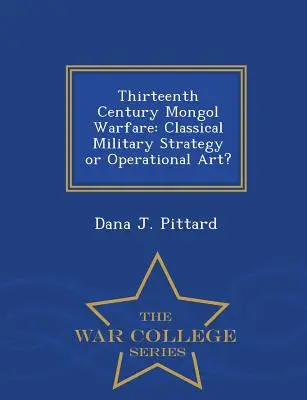 Thirteenth Century Mongol Warfare: Classical Military Strategy or Operational Art?

Dana J. Pittard

THE
WAR COLLEGE
SERIES